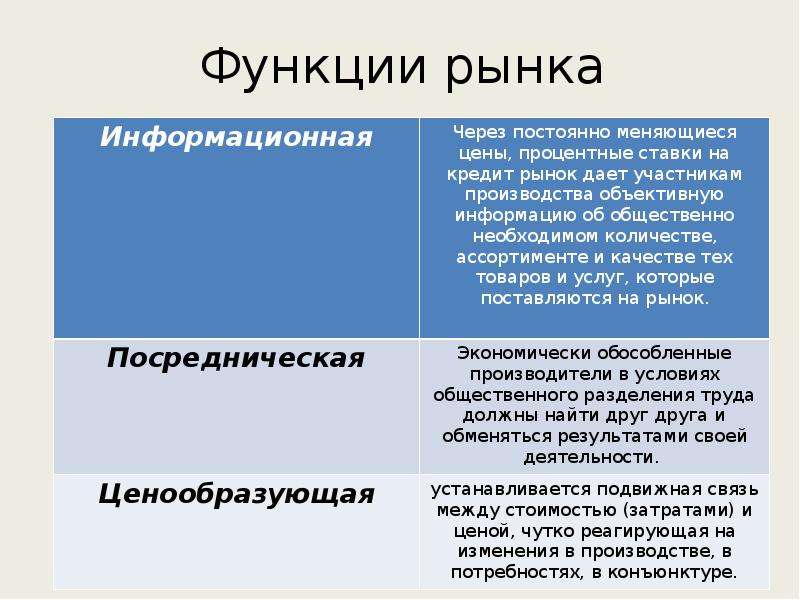 Функции рынка

| Информационная | Через постоянно меняющиеся цены, процентные ставки на кредит рынок дает участникам производства объективную информацию об общественно необходимом количестве, ассортименте и качестве тех товаров и услуг, которые поставляются на рынок. |
|---|---|
| Посредническая | Экономически обособленные производители в условиях общественного разделения труда должны найти друг друга и обменяться результатами своей деятельности. |
| Ценообразующая | устанавливается подвижная связь между стоимостью (затратами) и ценой, чутко реагирующая на изменения в производстве, в потребностях, в конъюнктуре. |